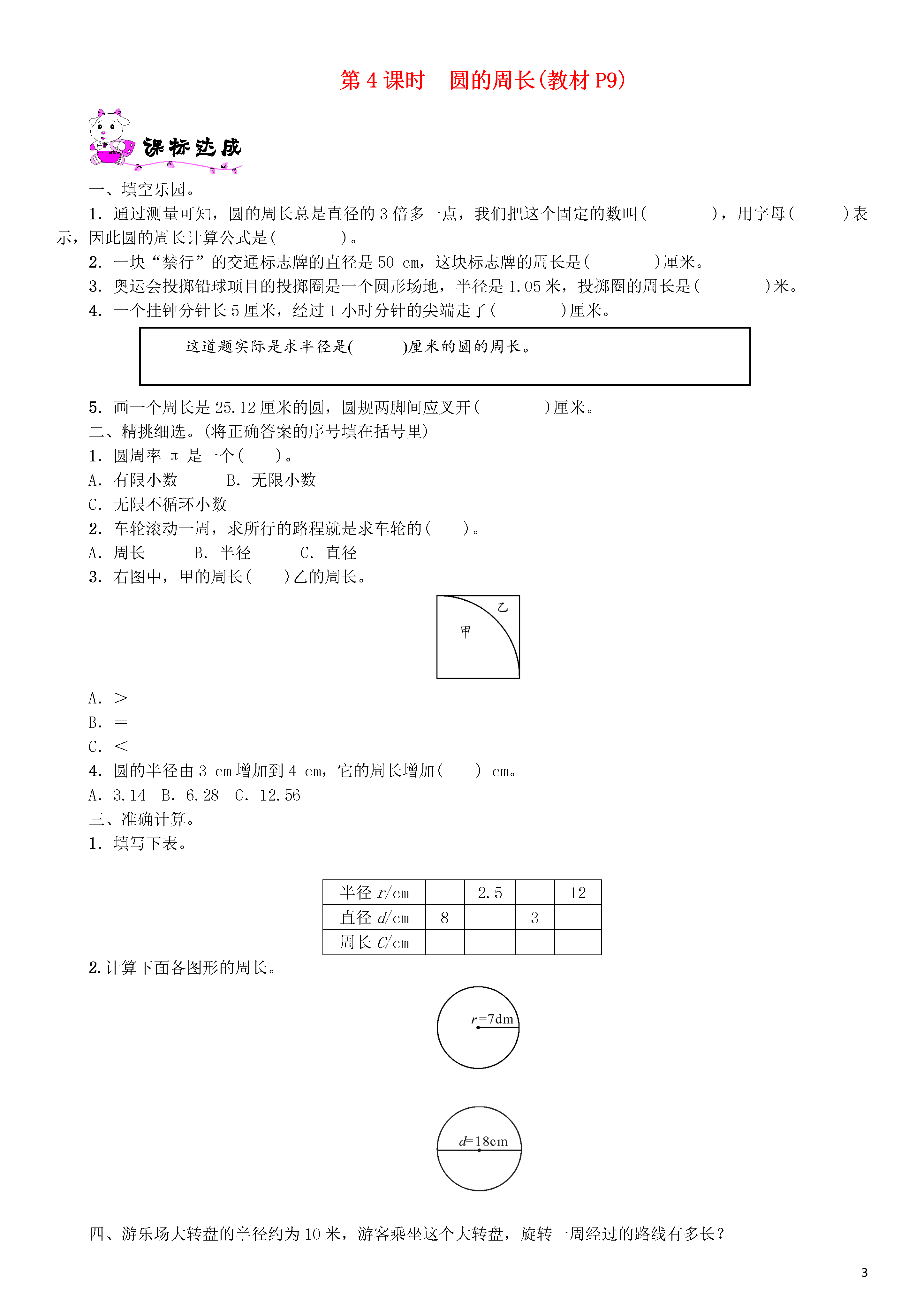 第 4 课时　圆的周长(教材 P9)

课标达成

一、填空乐园。

1. 通过测量可知，圆的周长总是直径的 3 倍多一点，我们把这个固定的数叫(　　　　)，用字母(　　　)表示，因此圆的周长计算公式是(　　　　)。

2. 一块“禁行”的交通标志牌的直径是 50 cm，这块标志牌的周长是(　　　　)厘米。

3. 奥运会投掷铅球项目的投掷圈是一个圆形场地，半径是 1.05 米，投掷圈的周长是(　　　　)米。

4. 一个挂钟分针长 5 厘米，经过 1 小时分针的尖端走了(　　　　)厘米。

这道题实际是求半径是(　　　)厘米的圆的周长。

5. 画一个周长是 25.12 厘米的圆，圆规两脚间应叉开(　　　　)厘米。

二、精挑细选。(将正确答案的序号填在括号里)

1. 圆周率 π 是一个(　　)。

A. 有限小数　　　B. 无限小数

C. 无限不循环小数

2. 车轮滚动一周，求所行的路程就是求车轮的(　　)。

A. 周长　　　B. 半径　　　C. 直径

3. 右图中，甲的周长(　　)乙的周长。

乙

甲

A. ＞

B. ＝

C. ＜

4. 圆的半径由 3 cm 增加到 4 cm，它的周长增加(　　) cm。

A. 3.14　B. 6.28　C. 12.56

三、准确计算。

1. 填写下表。

| 半径 $r$/cm | | 2.5 | | 12 |
|---|---|---|---|---|
| 直径 $d$/cm | 8 | | 3 | |
| 周长 $C$/cm | | | | |

2. 计算下面各图形的周长。

$r$=7dm

$d$=18cm

四、游乐场大转盘的半径约为 10 米，游客乘坐这个大转盘，旋转一周经过的路线有多长？

3